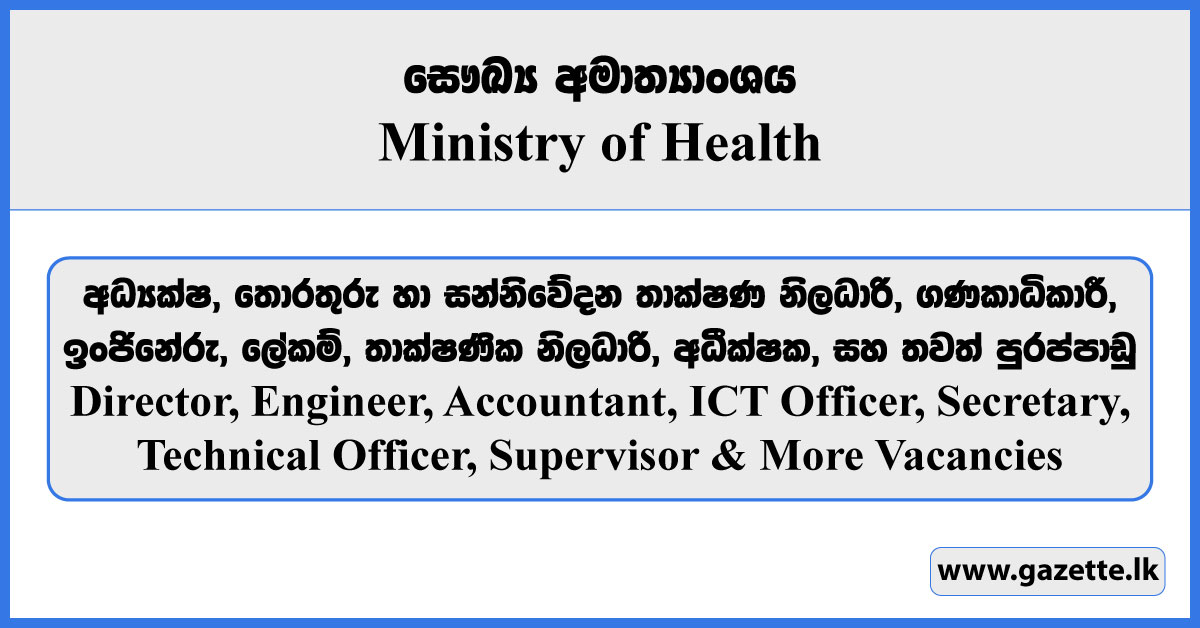 සෞඛ්‍ය අමාත්‍යාංශය
Ministry of Health

අධ්‍යක්ෂ, තොරතුරු හා සන්නිවේදන තාක්ෂණ නිලධාරී, ගණකාධිකාරී, ඉංජිනේරු, ලේකම්, තාක්ෂණික නිලධාරී, අධීක්ෂක, සහ තවත් පුරප්පාඩු
Director, Engineer, Accountant, ICT Officer, Secretary, Technical Officer, Supervisor & More Vacancies

www.gazette.lk